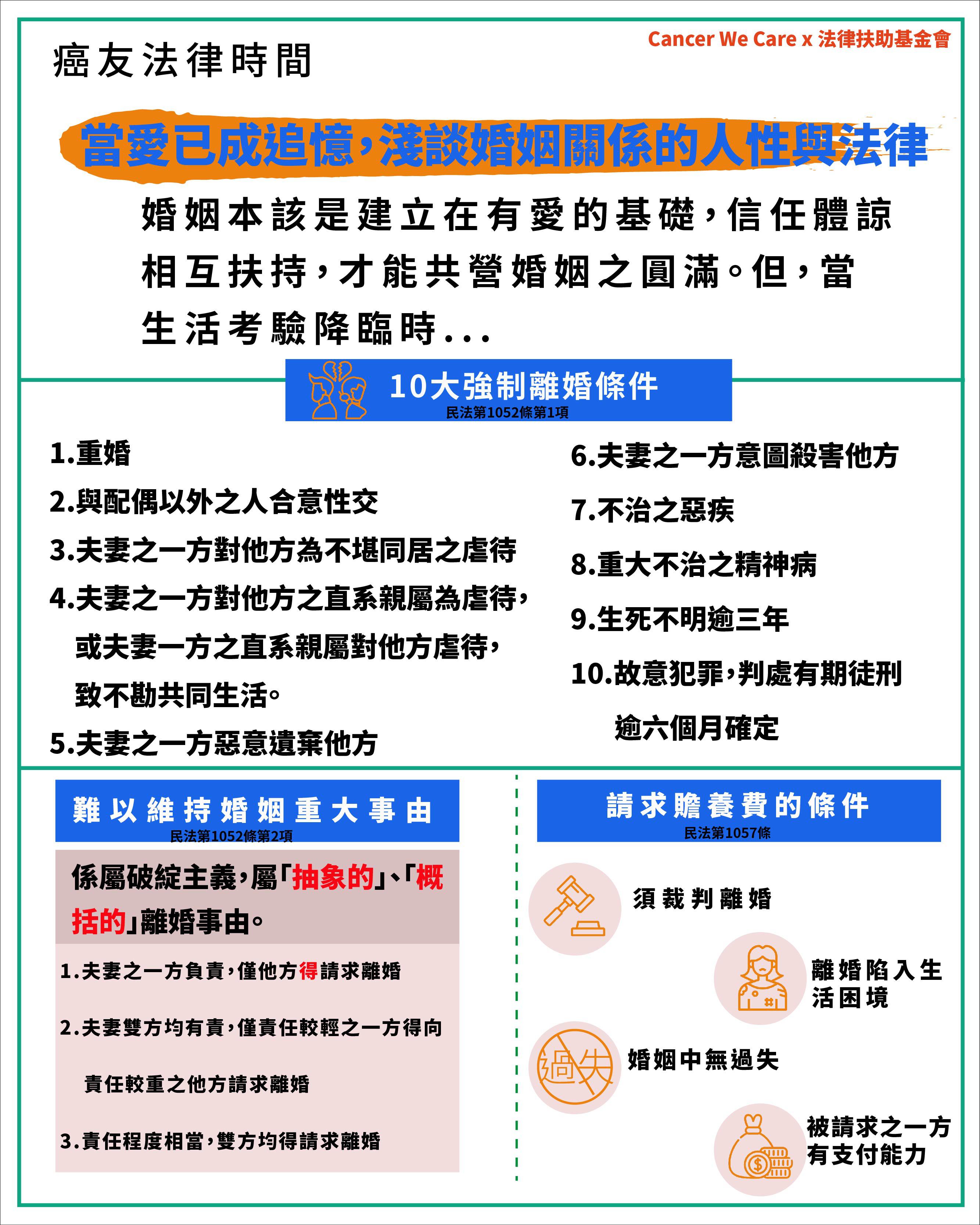 癌友法律時間

Cancer We Care x 法律扶助基金會

當愛已成追憶，淺談婚姻關係的人性與法律

婚姻本該是建立在有愛的基礎，信任體諒相互扶持，才能共營婚姻之圓滿。但，當生活考驗降臨時...

10大強制離婚條件
民法第1052條第1項

1.重婚
2.與配偶以外之人合意性交
3.夫妻之一方對他方為不堪同居之虐待
4.夫妻之一方對他方之直系親屬為虐待，或夫妻一方之直系親屬對他方虐待，致不勘共同生活。
5.夫妻之一方惡意遺棄他方

6.夫妻之一方意圖殺害他方
7.不治之惡疾
8.重大不治之精神病
9.生死不明逾三年
10.故意犯罪，判處有期徒刑逾六個月確定

難以維持婚姻重大事由
民法第1052條第2項

係屬破綻主義，屬「抽象的」、「概括的」離婚事由。

1.夫妻之一方負責，僅他方得請求離婚
2.夫妻雙方均有責，僅責任較輕之一方得向責任較重之他方請求離婚
3.責任程度相當，雙方均得請求離婚

請求贍養費的條件
民法第1057條

須裁判離婚
離婚陷入生活困境
過失
婚姻中無過失
被請求之一方有支付能力